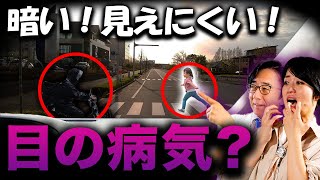 暗い！見えにくい！

目の病気？